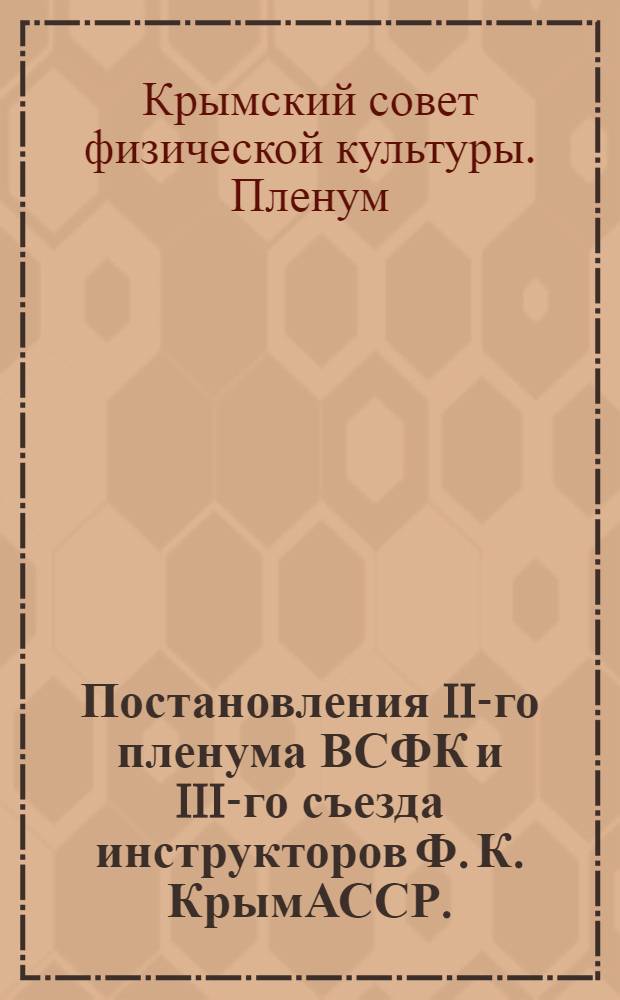 Крымский совет физической культуры. Пленум

Постановления II-го пленума ВСФК и III-го съезда инструкторов Ф. К. КрымАССР.